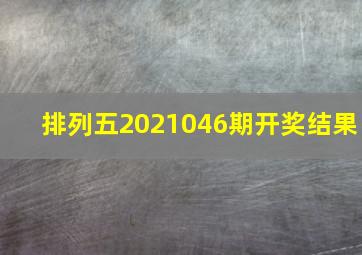 排列五2021046期开奖结果